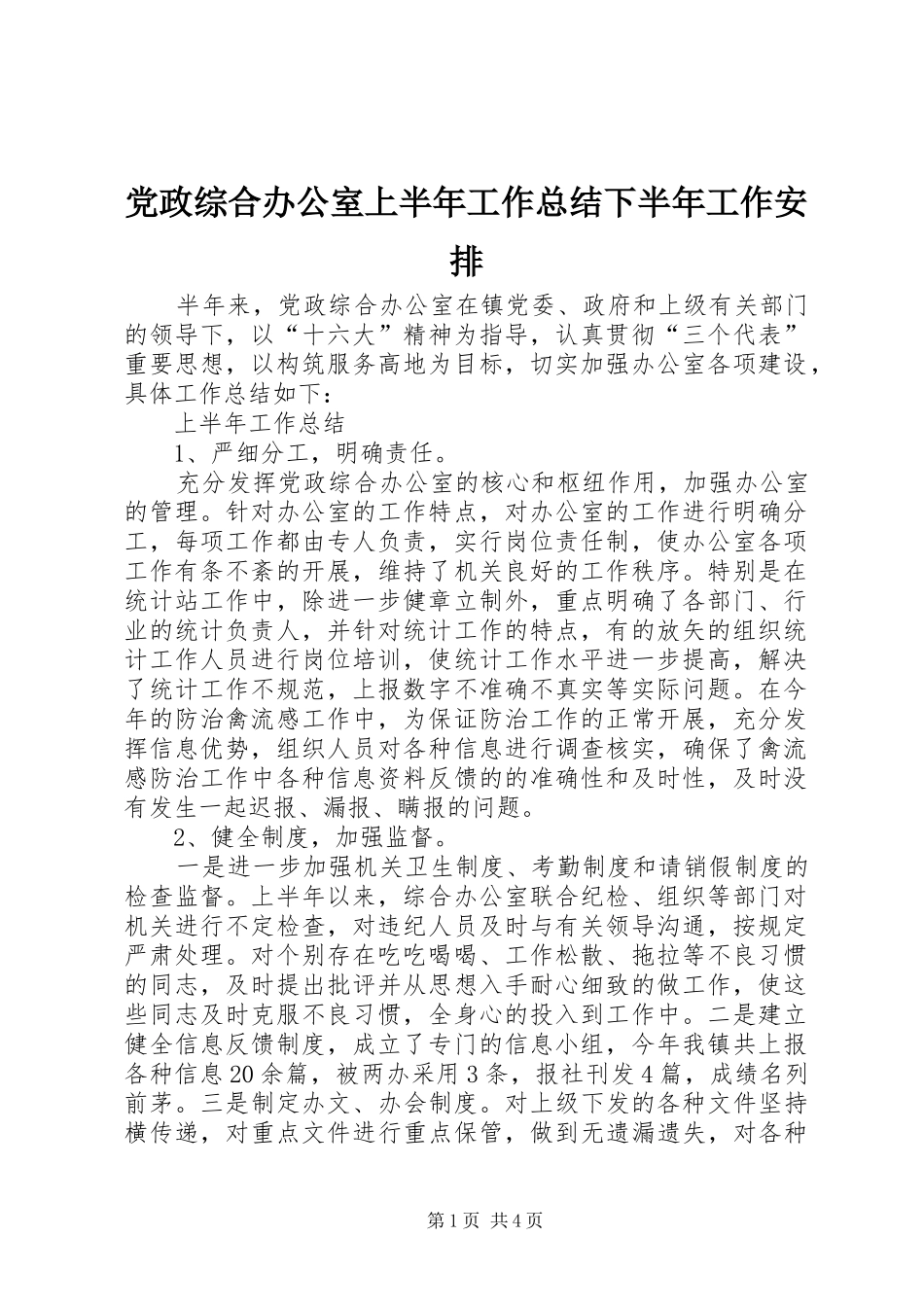 党政综合办公室上半年工作总结下半年工作安排

半年来，党政综合办公室在镇党委、政府和上级有关部门的领导下，以“十六大”精神为指导，认真贯彻“三个代表”重要思想，以构筑服务高地为目标，切实加强办公室各项建设，具体工作总结如下：

上半年工作总结

1、严细分工，明确责任。

充分发挥党政综合办公室的核心和枢纽作用，加强办公室的管理。针对办公室的工作特点，对办公室的工作进行明确分工，每项工作都由专人负责，实行岗位责任制，使办公室各项工作有条不紊的开展，维持了机关良好的工作秩序。特别是在统计站工作中，除进一步健章立制外，重点明确了各部门、行业的统计负责人，并针对统计工作的特点，有的放矢的组织统计工作人员进行岗位培训，使统计工作水平进一步提高，解决了统计工作不规范，上报数字不准确不真实等实际问题。在今年的防治禽流感工作中，为保证防治工作的正常开展，充分发挥信息优势，组织人员对各种信息进行调查核实，确保了禽流感防治工作中各种信息资料反馈的的准确性和及时性，及时没有发生一起迟报、漏报、瞒报的问题。

2、健全制度，加强监督。

一是进一步加强机关卫生制度、考勤制度和请销假制度的检查监督。上半年以来，综合办公室联合纪检、组织等部门对机关进行不定检查，对违纪人员及时与有关领导沟通，按规定严肃处理。对个别存在吃吃喝喝、工作松散、拖拉等不良习惯的同志，及时提出批评并从思想入手耐心细致的做工作，使这些同志及时克服不良习惯，全身心的投入到工作中。二是建立健全信息反馈制度，成立了专门的信息小组，今年我镇共上报各种信息20余篇，被两办采用3条，报社刊发4篇，成绩名列前茅。三是制定办文、办会制度。对上级下发的各种文件坚持横传递，对重点文件进行重点保管，做到无遗漏遗失，对各种

第1页 共4页